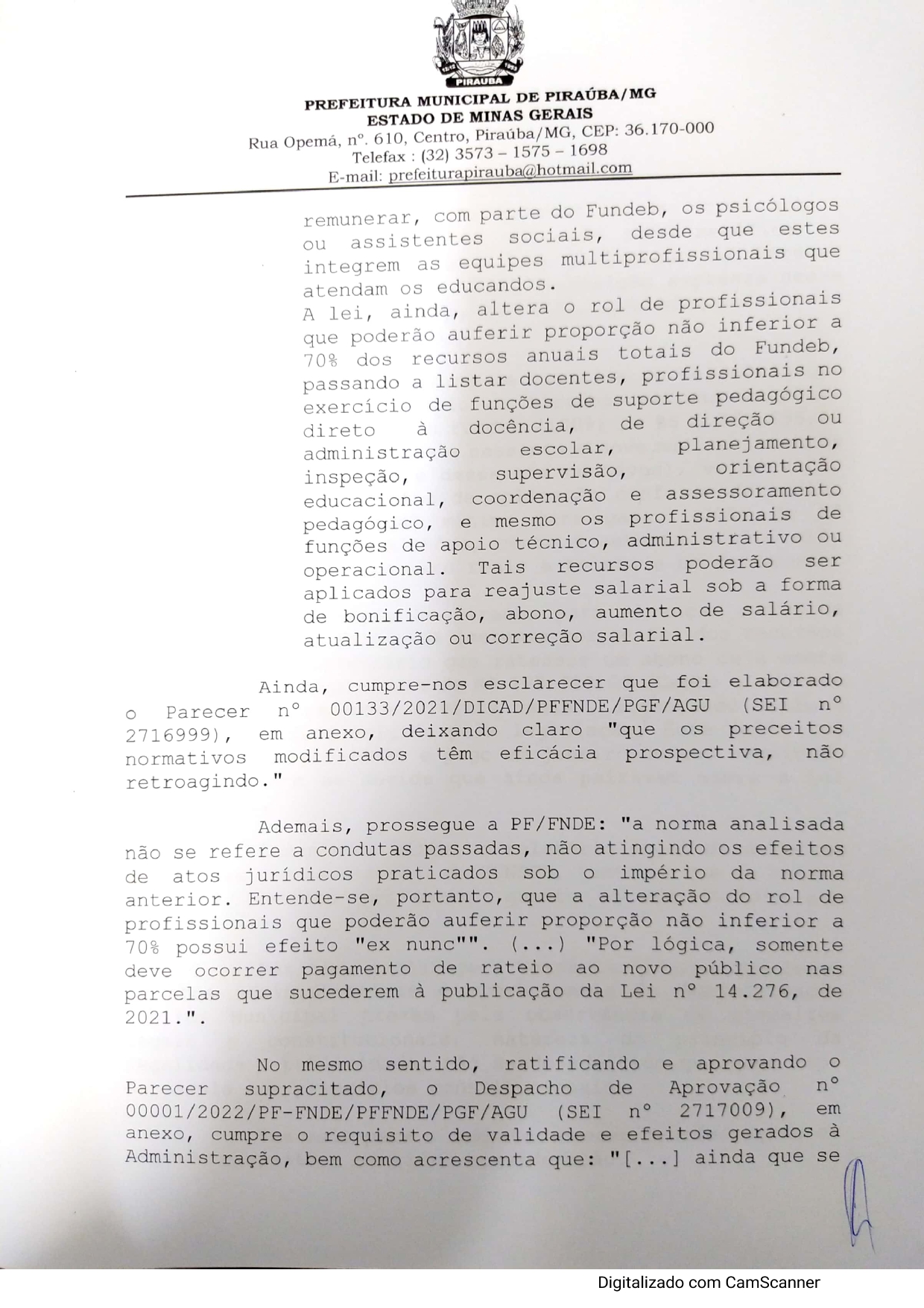 PIRAUBA

PREFEITURA MUNICIPAL DE PIRAÚBA/MG
ESTADO DE MINAS GERAIS
Rua Opemá, nº. 610, Centro, Piraúba/MG, CEP: 36.170-000
Telefax : (32) 3573 – 1575 – 1698
E-mail: prefeiturapirauba@hotmail.com

remunerar, com parte do Fundeb, os psicólogos ou assistentes sociais, desde que estes integrem as equipes multiprofissionais que atendam os educandos.
A lei, ainda, altera o rol de profissionais que poderão auferir proporção não inferior a 70% dos recursos anuais totais do Fundeb, passando a listar docentes, profissionais no exercício de funções de suporte pedagógico direto à docência, de direção ou administração escolar, planejamento, inspeção, supervisão, orientação educacional, coordenação e assessoramento pedagógico, e mesmo os profissionais de funções de apoio técnico, administrativo ou operacional. Tais recursos poderão ser aplicados para reajuste salarial sob a forma de bonificação, abono, aumento de salário, atualização ou correção salarial.

Ainda, cumpre-nos esclarecer que foi elaborado o Parecer nº 00133/2021/DICAD/PFFNDE/PGF/AGU (SEI nº 2716999), em anexo, deixando claro "que os preceitos normativos modificados têm eficácia prospectiva, não retroagindo."

Ademais, prossegue a PF/FNDE: "a norma analisada não se refere a condutas passadas, não atingindo os efeitos de atos jurídicos praticados sob o império da norma anterior. Entende-se, portanto, que a alteração do rol de profissionais que poderão auferir proporção não inferior a 70% possui efeito "ex nunc"". (...) "Por lógica, somente deve ocorrer pagamento de rateio ao novo público nas parcelas que sucederem à publicação da Lei nº 14.276, de 2021.".

No mesmo sentido, ratificando e aprovando o Parecer supracitado, o Despacho de Aprovação nº 00001/2022/PF-FNDE/PFFNDE/PGF/AGU (SEI nº 2717009), em anexo, cumpre o requisito de validade e efeitos gerados à Administração, bem como acrescenta que: "[...] ainda que se

Digitalizado com CamScanner